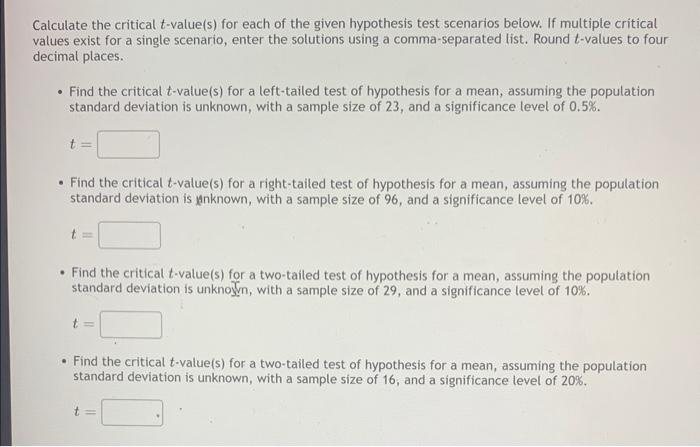 Calculate the critical $t$-value(s) for each of the given hypothesis test scenarios below. If multiple critical values exist for a single scenario, enter the solutions using a comma-separated list. Round $t$-values to four decimal places.

• Find the critical $t$-value(s) for a left-tailed test of hypothesis for a mean, assuming the population standard deviation is unknown, with a sample size of 23, and a significance level of 0.5%.

$t =$

• Find the critical $t$-value(s) for a right-tailed test of hypothesis for a mean, assuming the population standard deviation is unknown, with a sample size of 96, and a significance level of 10%.

$t =$

• Find the critical $t$-value(s) for a two-tailed test of hypothesis for a mean, assuming the population standard deviation is unknown, with a sample size of 29, and a significance level of 10%.

$t =$

• Find the critical $t$-value(s) for a two-tailed test of hypothesis for a mean, assuming the population standard deviation is unknown, with a sample size of 16, and a significance level of 20%.

$t =$